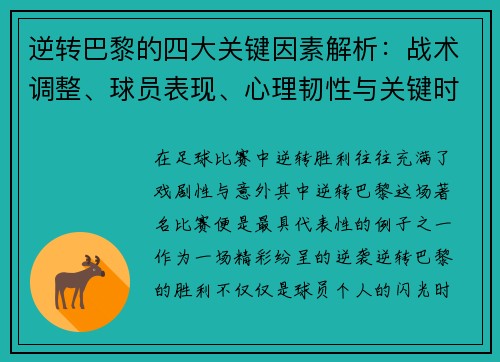 逆转巴黎的四大关键因素解析：战术调整、球员表现、心理韧性与关键时

在足球比赛中逆转胜利往往充满了戏剧性与意外其中逆转巴黎这场著名比赛便是最具代表性的例子之一作为一场精彩纷呈的逆袭逆转巴黎的胜利不仅仅是球员个人的闪光时